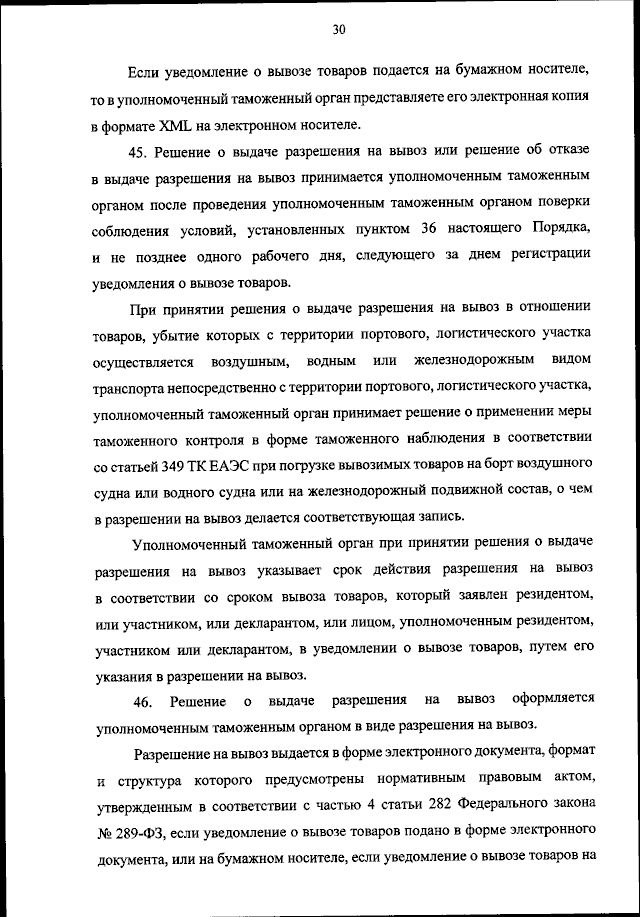 30

Если уведомление о вывозе товаров подается на бумажном носителе, то в уполномоченный таможенный орган представляете его электронная копия в формате XML на электронном носителе.

45. Решение о выдаче разрешения на вывоз или решение об отказе в выдаче разрешения на вывоз принимается уполномоченным таможенным органом после проведения уполномоченным таможенным органом поверки соблюдения условий, установленных пунктом 36 настоящего Порядка, и не позднее одного рабочего дня, следующего за днем регистрации уведомления о вывозе товаров.

При принятии решения о выдаче разрешения на вывоз в отношении товаров, убытие которых с территории портового, логистического участка осуществляется воздушным, водным или железнодорожным видом транспорта непосредственно с территории портового, логистического участка, уполномоченный таможенный орган принимает решение о применении меры таможенного контроля в форме таможенного наблюдения в соответствии со статьей 349 ТК ЕАЭС при погрузке вывозимых товаров на борт воздушного судна или водного судна или на железнодорожный подвижной состав, о чем в разрешении на вывоз делается соответствующая запись.

Уполномоченный таможенный орган при принятии решения о выдаче разрешения на вывоз указывает срок действия разрешения на вывоз в соответствии со сроком вывоза товаров, который заявлен резидентом, или участником, или декларантом, или лицом, уполномоченным резидентом, участником или декларантом, в уведомлении о вывозе товаров, путем его указания в разрешении на вывоз.

46. Решение о выдаче разрешения на вывоз оформляется уполномоченным таможенным органом в виде разрешения на вывоз.

Разрешение на вывоз выдается в форме электронного документа, формат и структура которого предусмотрены нормативным правовым актом, утвержденным в соответствии с частью 4 статьи 282 Федерального закона № 289-ФЗ, если уведомление о вывозе товаров подано в форме электронного документа, или на бумажном носителе, если уведомление о вывозе товаров на